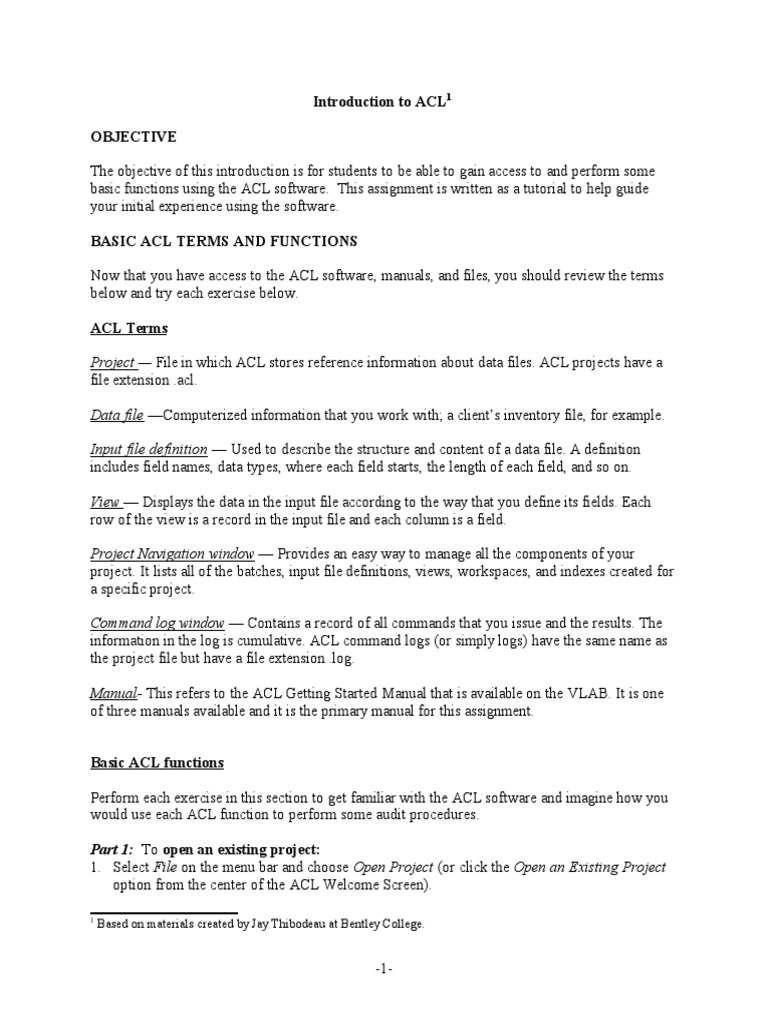 Introduction to ACL$^1$

OBJECTIVE

The objective of this introduction is for students to be able to gain access to and perform some basic functions using the ACL software. This assignment is written as a tutorial to help guide your initial experience using the software.

BASIC ACL TERMS AND FUNCTIONS

Now that you have access to the ACL software, manuals, and files, you should review the terms below and try each exercise below.

ACL Terms

Project — File in which ACL stores reference information about data files. ACL projects have a file extension .acl.

Data file —Computerized information that you work with; a client's inventory file, for example.

Input file definition — Used to describe the structure and content of a data file. A definition includes field names, data types, where each field starts, the length of each field, and so on.

View — Displays the data in the input file according to the way that you define its fields. Each row of the view is a record in the input file and each column is a field.

Project Navigation window — Provides an easy way to manage all the components of your project. It lists all of the batches, input file definitions, views, workspaces, and indexes created for a specific project.

Command log window — Contains a record of all commands that you issue and the results. The information in the log is cumulative. ACL command logs (or simply logs) have the same name as the project file but have a file extension .log.

Manual- This refers to the ACL Getting Started Manual that is available on the VLAB. It is one of three manuals available and it is the primary manual for this assignment.

Basic ACL functions

Perform each exercise in this section to get familiar with the ACL software and imagine how you would use each ACL function to perform some audit procedures.

Part 1: To open an existing project:
1. Select File on the menu bar and choose Open Project (or click the Open an Existing Project option from the center of the ACL Welcome Screen).

$^1$ Based on materials created by Jay Thibodeau at Bentley College.

-1-